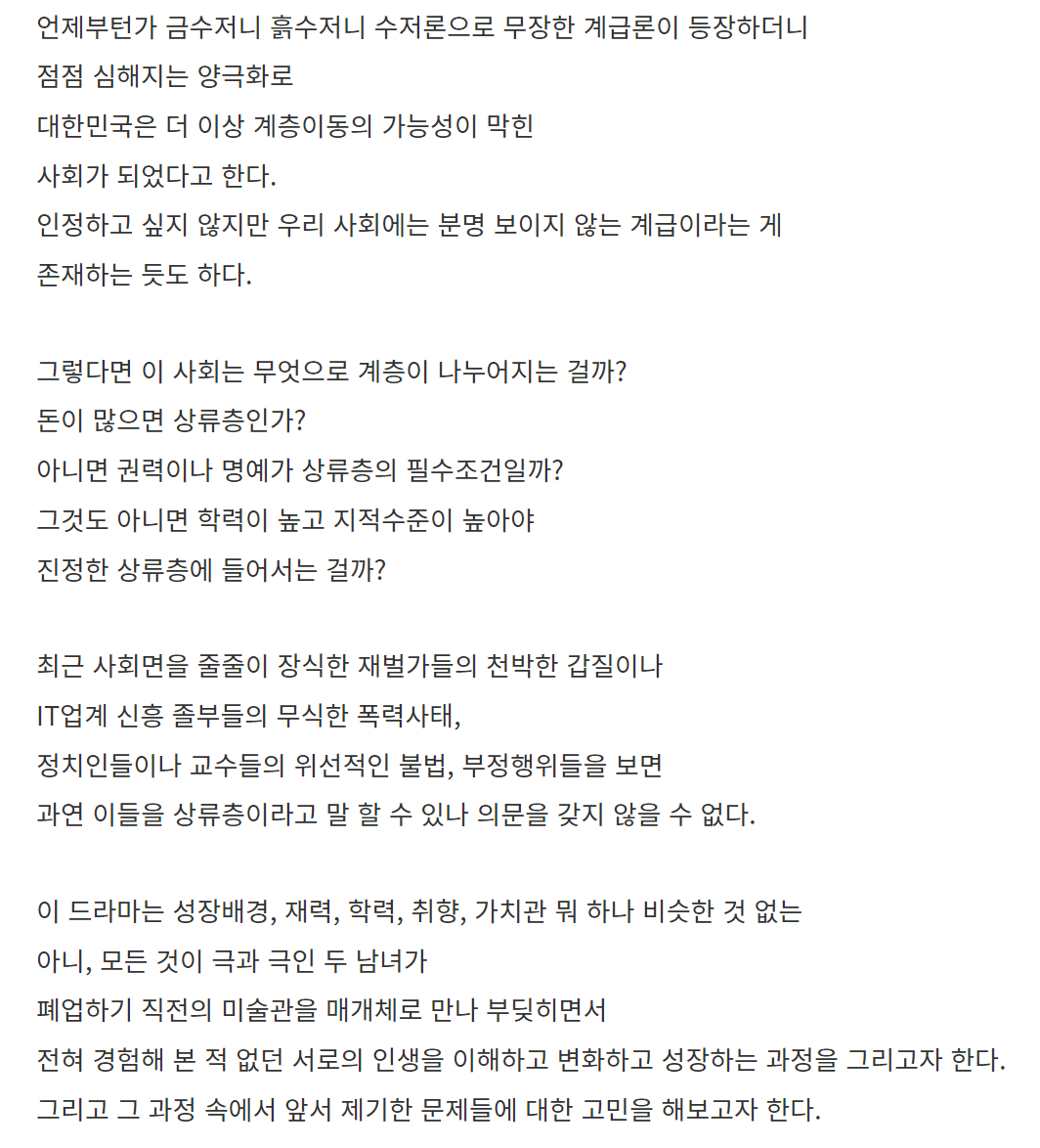 언제부턴가 금수저니 흙수저니 수저론으로 무장한 계급론이 등장하더니
점점 심해지는 양극화로
대한민국은 더 이상 계층이동의 가능성이 막힌
사회가 되었다고 한다.
인정하고 싶지 않지만 우리 사회에는 분명 보이지 않는 계급이라는 게
존재하는 듯도 하다.

그렇다면 이 사회는 무엇으로 계층이 나누어지는 걸까?
돈이 많으면 상류층인가?
아니면 권력이나 명예가 상류층의 필수조건일까?
그것도 아니면 학력이 높고 지적수준이 높아야
진정한 상류층에 들어서는 걸까?

최근 사회면을 줄줄이 장식한 재벌가들의 천박한 갑질이나
IT업계 신흥 졸부들의 무식한 폭력사태,
정치인들이나 교수들의 위선적인 불법, 부정행위들을 보면
과연 이들을 상류층이라고 말 할 수 있나 의문을 갖지 않을 수 없다.

이 드라마는 성장배경, 재력, 학력, 취향, 가치관 뭐 하나 비슷한 것 없는
아니, 모든 것이 극과 극인 두 남녀가
폐업하기 직전의 미술관을 매개체로 만나 부딪히면서
전혀 경험해 본 적 없던 서로의 인생을 이해하고 변화하고 성장하는 과정을 그리고자 한다.
그리고 그 과정 속에서 앞서 제기한 문제들에 대한 고민을 해보고자 한다.